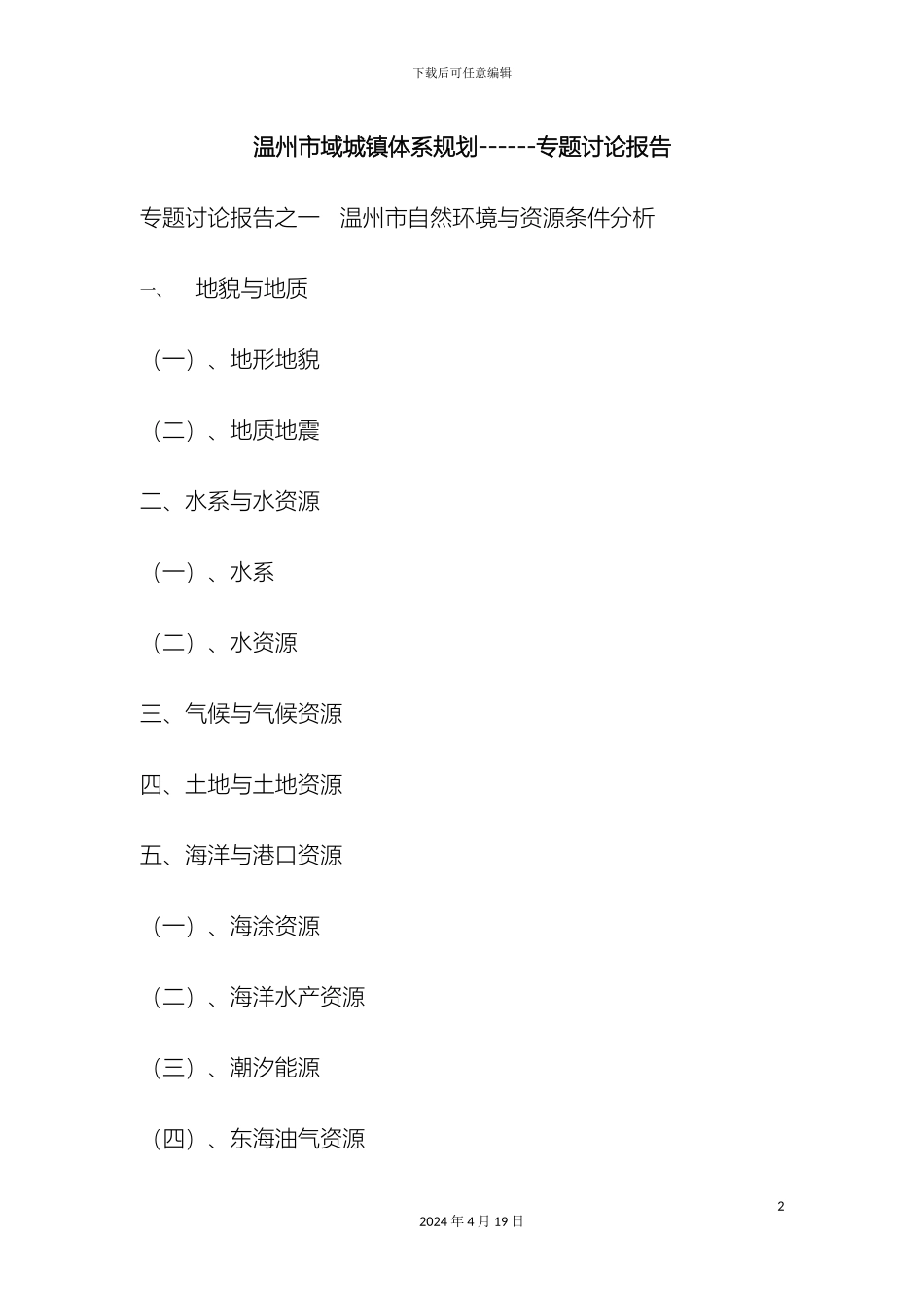 下载后可任意编辑

温州市域城镇体系规划------专题讨论报告

专题讨论报告之一 温州市自然环境与资源条件分析

一、 地貌与地质

（一）、地形地貌

（二）、地质地震

二、水系与水资源

（一）、水系

（二）、水资源

三、气候与气候资源

四、土地与土地资源

五、海洋与港口资源

（一）、海涂资源

（二）、海洋水产资源

（三）、潮汐能源

（四）、东海油气资源

2

2024 年 4 月 19 日